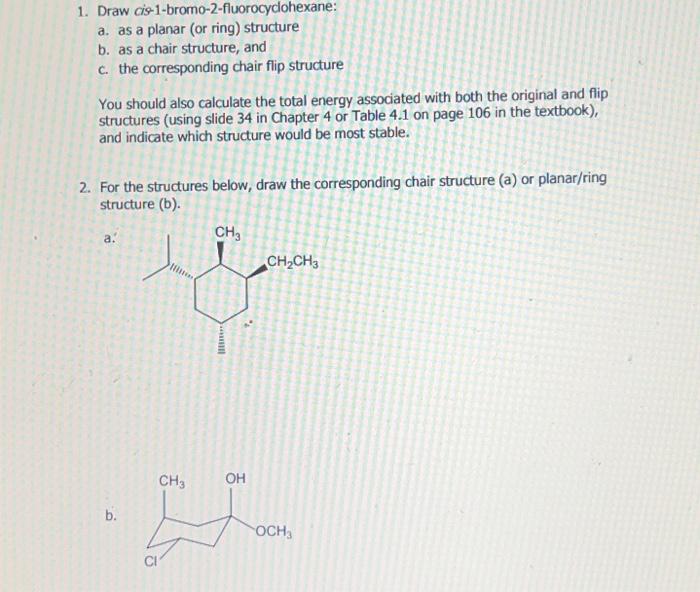 1. Draw cis-1-bromo-2-fluorocyclohexane:
a. as a planar (or ring) structure
b. as a chair structure, and
c. the corresponding chair flip structure

You should also calculate the total energy associated with both the original and flip structures (using slide 34 in Chapter 4 or Table 4.1 on page 106 in the textbook), and indicate which structure would be most stable.

2. For the structures below, draw the corresponding chair structure (a) or planar/ring structure (b).

a.

$CH_3$

$CH_2CH_3$

b.

$CH_3$

OH

$OCH_3$

Cl